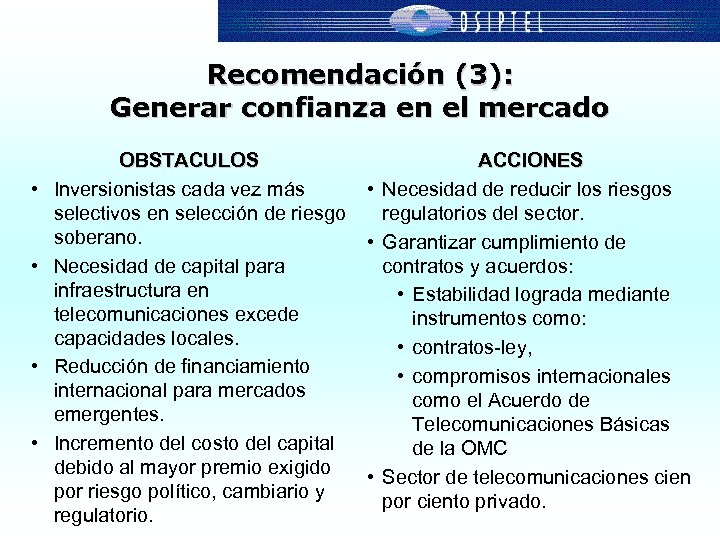 OSIPTEL

Recomendación (3):
Generar confianza en el mercado

OBSTACULOS

• Inversionistas cada vez más selectivos en selección de riesgo soberano.

• Necesidad de capital para infraestructura en telecomunicaciones excede capacidades locales.

• Reducción de financiamiento internacional para mercados emergentes.

• Incremento del costo del capital debido al mayor premio exigido por riesgo político, cambiario y regulatorio.

ACCIONES

• Necesidad de reducir los riesgos regulatorios del sector.

• Garantizar cumplimiento de contratos y acuerdos:

• Estabilidad lograda mediante instrumentos como:

• contratos-ley,

• compromisos internacionales como el Acuerdo de Telecomunicaciones Básicas de la OMC

• Sector de telecomunicaciones cien por ciento privado.